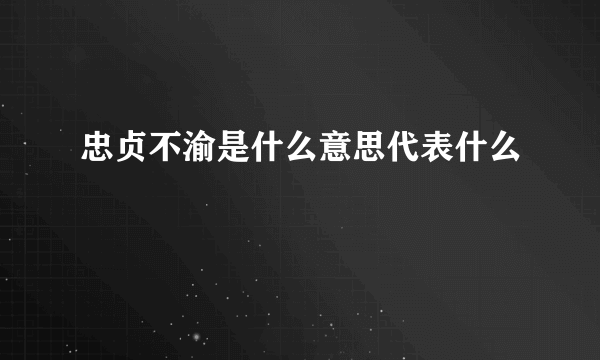 忠贞不渝是什么意思代表什么